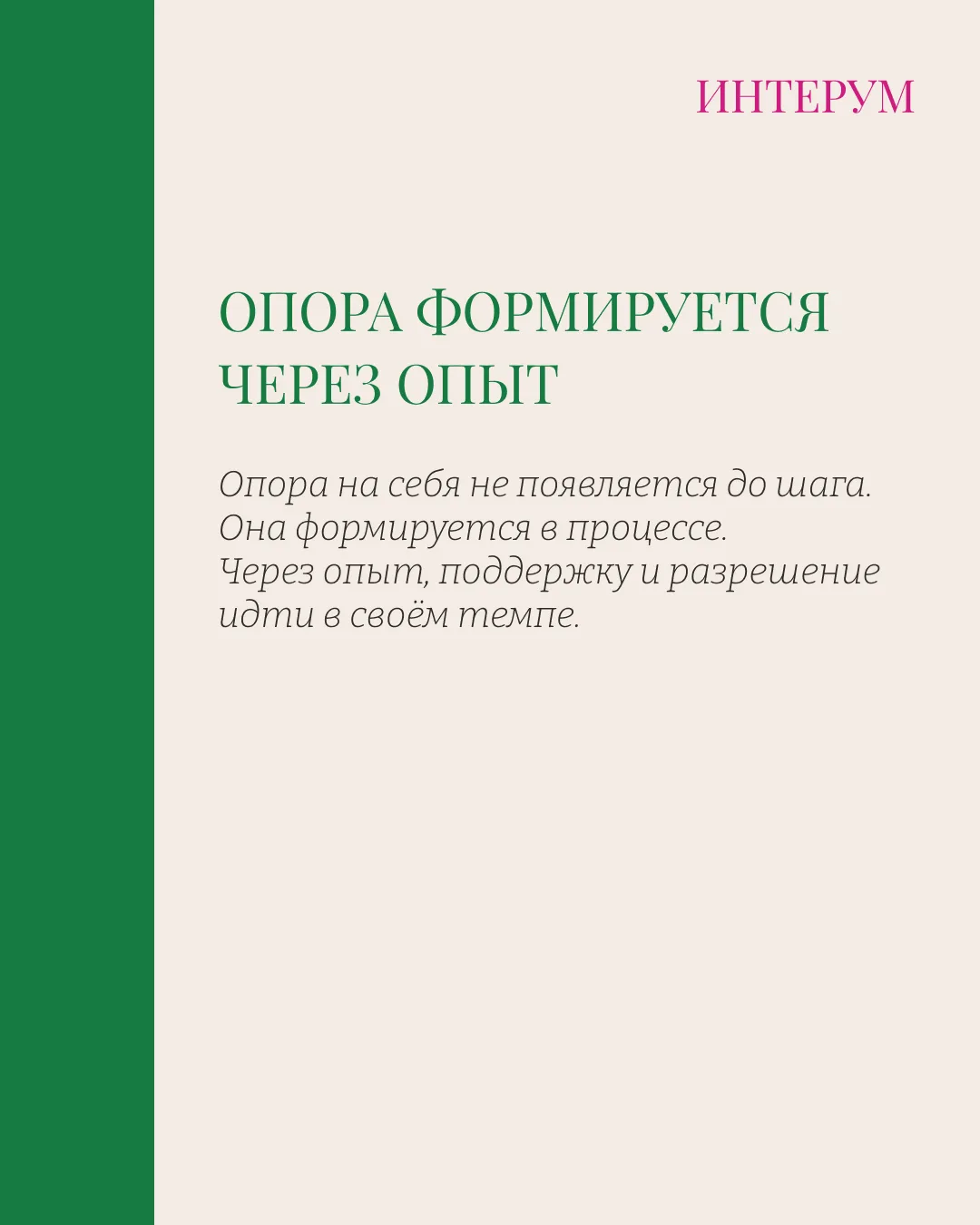 ИНТЕРУМ

ОПОРА ФОРМИРУЕТСЯ ЧЕРЕЗ ОПЫТ

Опора на себя не появляется до шага. Она формируется в процессе. Через опыт, поддержку и разрешение идти в своём темпе.